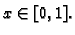 $x \in [0, 1]$.